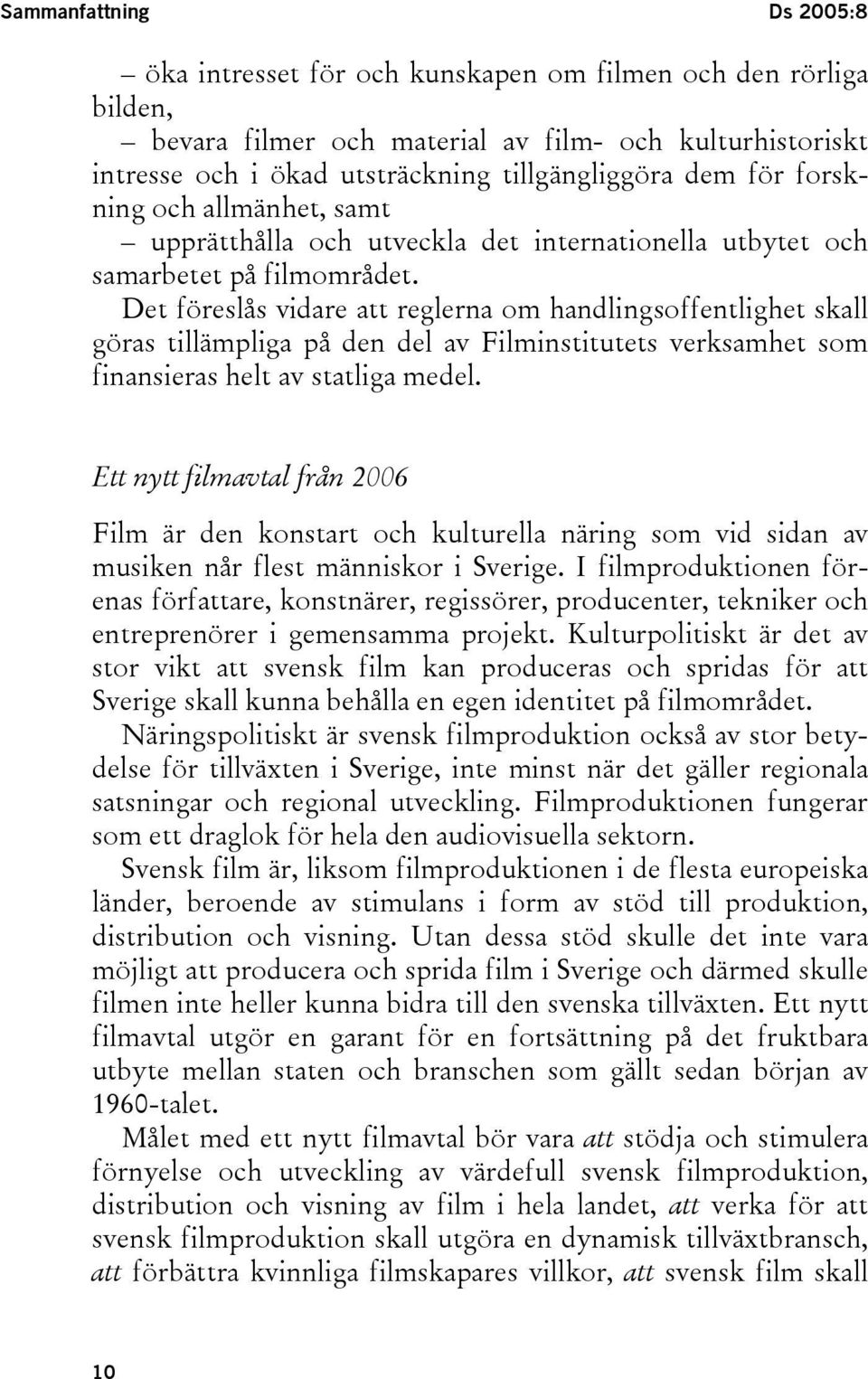 Sammanfattning Ds 2005:8

– öka intresset för och kunskapen om filmen och den rörliga bilden,

– bevara filmer och material av film- och kulturhistoriskt intresse och i ökad utsträckning tillgängliggöra dem för forskning och allmänhet, samt

– upprätthålla och utveckla det internationella utbytet och samarbetet på filmområdet.

Det föreslås vidare att reglerna om handlingsoffentlighet skall göras tillämpliga på den del av Filminstitutets verksamhet som finansieras helt av statliga medel.

Ett nytt filmavtal från 2006

Film är den konstart och kulturella näring som vid sidan av musiken når flest människor i Sverige. I filmproduktionen förenas författare, konstnärer, regissörer, producenter, tekniker och entreprenörer i gemensamma projekt. Kulturpolitiskt är det av stor vikt att svensk film kan produceras och spridas för att Sverige skall kunna behålla en egen identitet på filmområdet.

Näringspolitiskt är svensk filmproduktion också av stor betydelse för tillväxten i Sverige, inte minst när det gäller regionala satsningar och regional utveckling. Filmproduktionen fungerar som ett draglok för hela den audiovisuella sektorn.

Svensk film är, liksom filmproduktionen i de flesta europeiska länder, beroende av stimulans i form av stöd till produktion, distribution och visning. Utan dessa stöd skulle det inte vara möjligt att producera och sprida film i Sverige och därmed skulle filmen inte heller kunna bidra till den svenska tillväxten. Ett nytt filmavtal utgör en garant för en fortsättning på det fruktbara utbyte mellan staten och branschen som gällt sedan början av 1960-talet.

Målet med ett nytt filmavtal bör vara att stödja och stimulera förnyelse och utveckling av värdefull svensk filmproduktion, distribution och visning av film i hela landet, att verka för att svensk filmproduktion skall utgöra en dynamisk tillväxtbransch, att förbättra kvinnliga filmskapares villkor, att svensk film skall

10